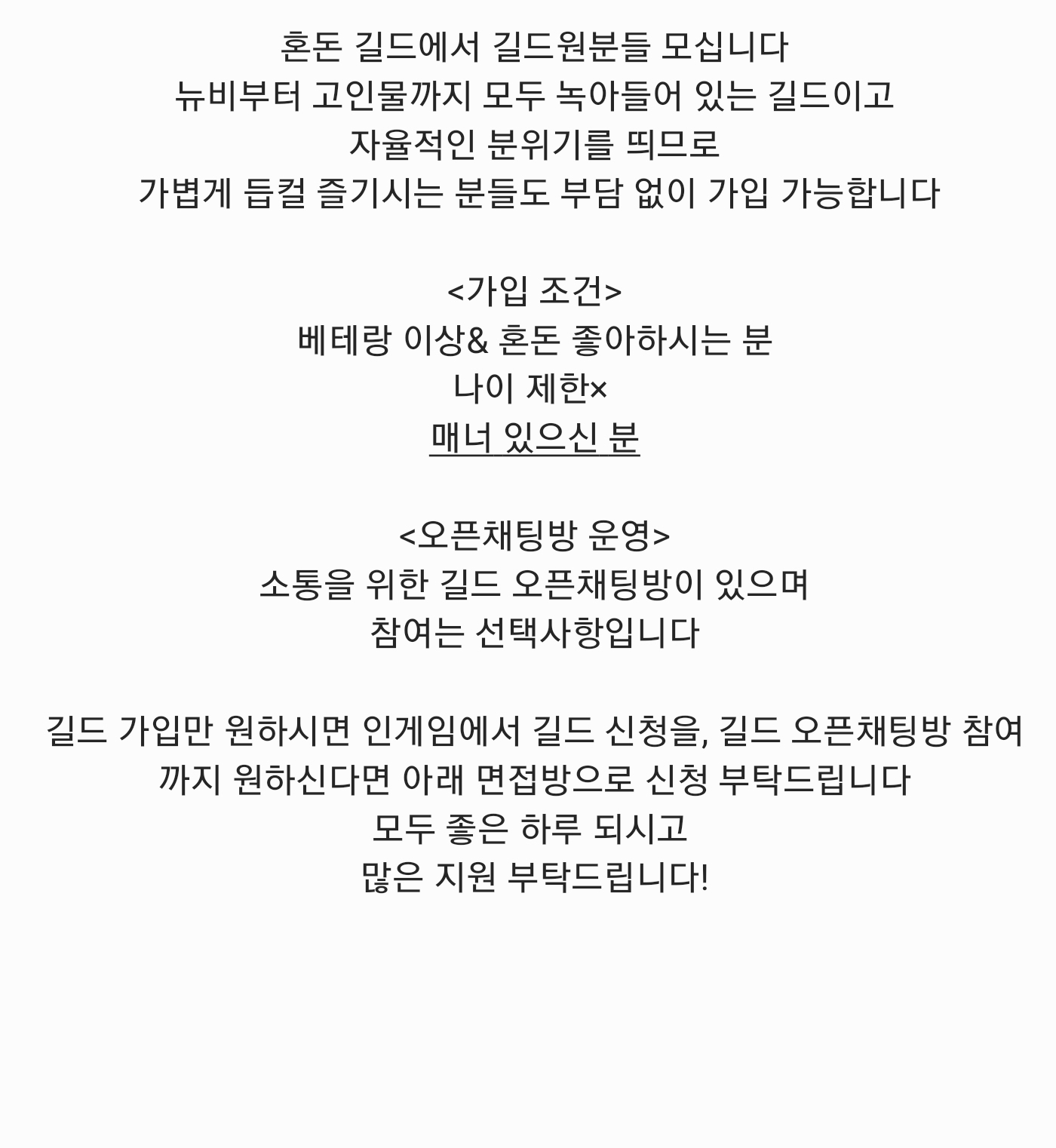 혼돈 길드에서 길드원분들 모십니다
뉴비부터 고인물까지 모두 녹아들어 있는 길드이고
자율적인 분위기를 띄므로
가볍게 듭컬 즐기시는 분들도 부담 없이 가입 가능합니다

<가입 조건>
베테랑 이상& 혼돈 좋아하시는 분
나이 제한×
매너 있으신 분

<오픈채팅방 운영>
소통을 위한 길드 오픈채팅방이 있으며
참여는 선택사항입니다

길드 가입만 원하시면 인게임에서 길드 신청을, 길드 오픈채팅방 참여까지 원하신다면 아래 면접방으로 신청 부탁드립니다
모두 좋은 하루 되시고
많은 지원 부탁드립니다!